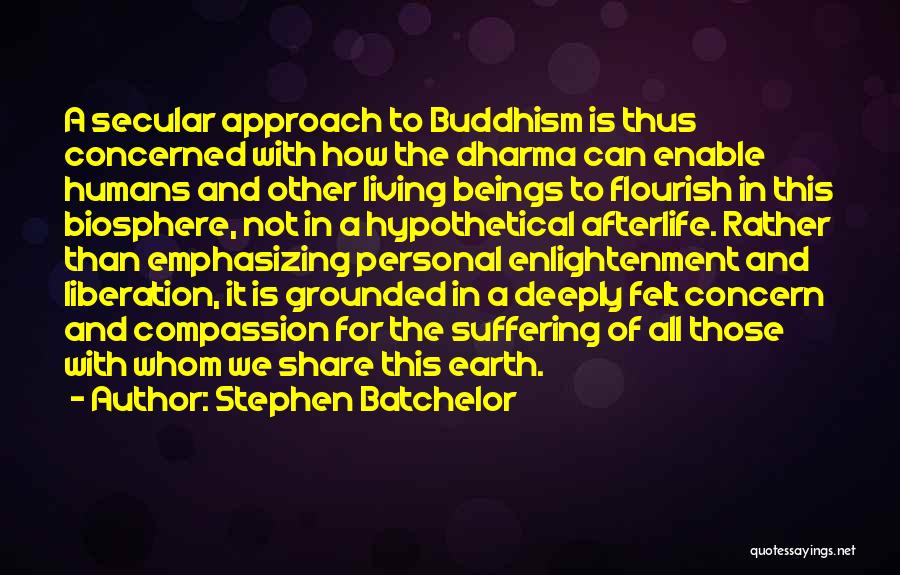 A secular approach to Buddhism is thus concerned with how the dharma can enable humans and other living beings to flourish in this biosphere, not in a hypothetical afterlife. Rather than emphasizing personal enlightenment and liberation, it is grounded in a deeply felt concern and compassion for the suffering of all those with whom we share this earth.

- Author: Stephen Batchelor

quotessayings.net